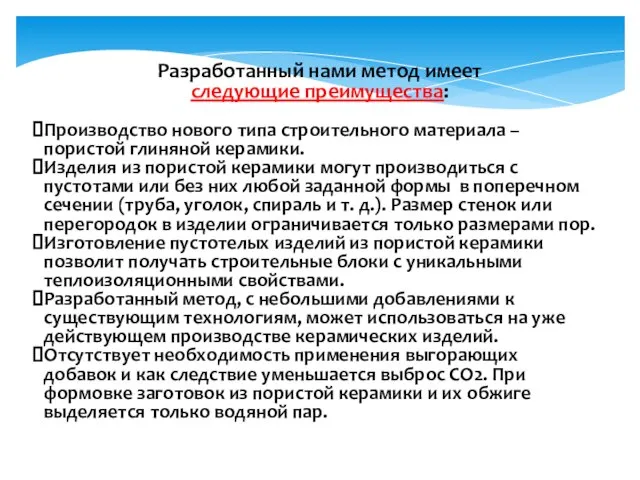 Разработанный нами метод имеет следующие преимущества:

Производство нового типа строительного материала – пористой глиняной керамики.

Изделия из пористой керамики могут производиться с пустотами или без них любой заданной формы в поперечном сечении (труба, уголок, спираль и т. д.). Размер стенок или перегородок в изделии ограничивается только размерами пор.

Изготовление пустотелых изделий из пористой керамики позволит получать строительные блоки с уникальными теплоизоляционными свойствами.

Разработанный метод, с небольшими добавлениями к существующим технологиям, может использоваться на уже действующем производстве керамических изделий.

Отсутствует необходимость применения выгорающих добавок и как следствие уменьшается выброс $CO_2$. При формовке заготовок из пористой керамики и их обжиге выделяется только водяной пар.